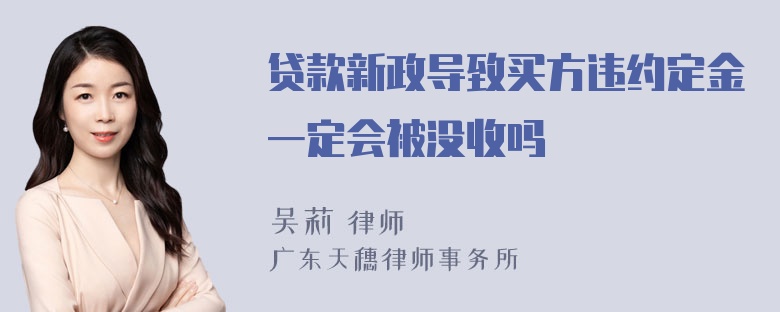 贷款新政导致买方违约定金一定会被没收吗

吴莉 律师
广东天穗律师事务所